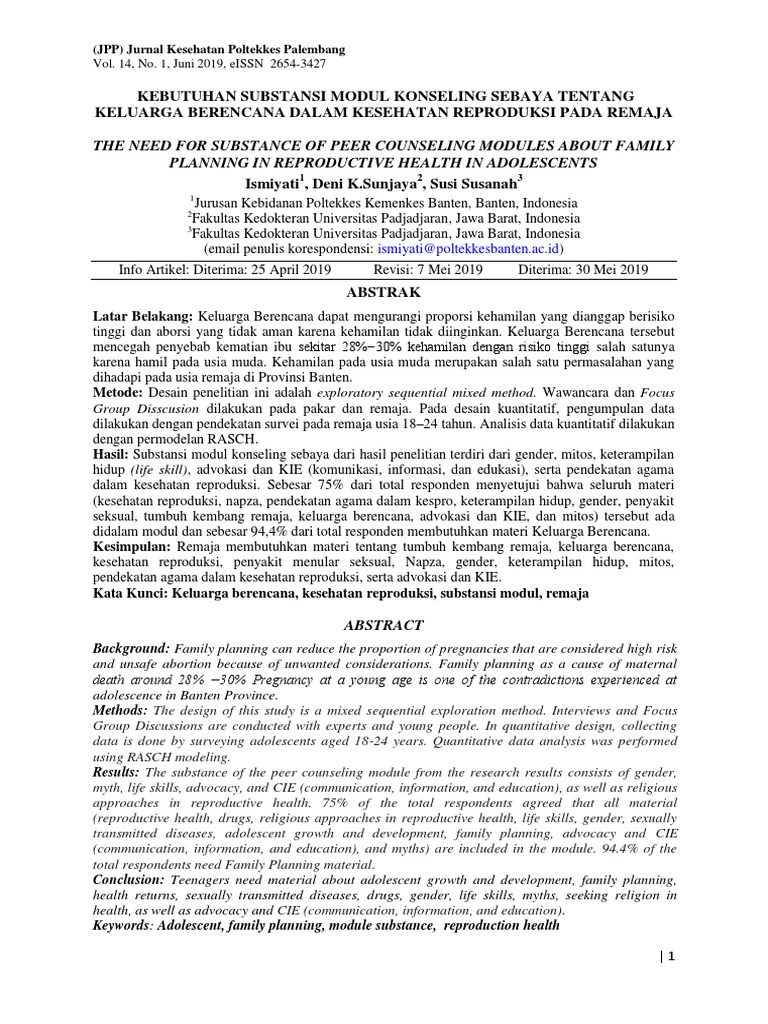 (JPP) Jurnal Kesehatan Poltekkes Palembang
Vol. 14, No. 1, Juni 2019, eISSN 2654-3427

KEBUTUHAN SUBSTANSI MODUL KONSELING SEBAYA TENTANG KELUARGA BERENCANA DALAM KESEHATAN REPRODUKSI PADA REMAJA

THE NEED FOR SUBSTANCE OF PEER COUNSELING MODULES ABOUT FAMILY PLANNING IN REPRODUCTIVE HEALTH IN ADOLESCENTS

Ismiyati$^1$, Deni K.Sunjaya$^2$, Susi Susanah$^3$

$^1$Jurusan Kebidanan Poltekkes Kemenkes Banten, Banten, Indonesia
$^2$Fakultas Kedokteran Universitas Padjadjaran, Jawa Barat, Indonesia
$^3$Fakultas Kedokteran Universitas Padjadjaran, Jawa Barat, Indonesia
(email penulis korespondensi: ismiyati@poltekkesbanten.ac.id)

Info Artikel: Diterima: 25 April 2019 Revisi: 7 Mei 2019 Diterima: 30 Mei 2019

ABSTRAK

Latar Belakang: Keluarga Berencana dapat mengurangi proporsi kehamilan yang dianggap berisiko tinggi dan aborsi yang tidak aman karena kehamilan tidak diinginkan. Keluarga Berencana tersebut mencegah penyebab kematian ibu sekitar 28%–30% kehamilan dengan risiko tinggi salah satunya karena hamil pada usia muda. Kehamilan pada usia muda merupakan salah satu permasalahan yang dihadapi pada usia remaja di Provinsi Banten.
Metode: Desain penelitian ini adalah exploratory sequential mixed method. Wawancara dan Focus Group Disscusion dilakukan pada pakar dan remaja. Pada desain kuantitatif, pengumpulan data dilakukan dengan pendekatan survei pada remaja usia 18–24 tahun. Analisis data kuantitatif dilakukan dengan permodelan RASCH.
Hasil: Substansi modul konseling sebaya dari hasil penelitian terdiri dari gender, mitos, keterampilan hidup (life skill), advokasi dan KIE (komunikasi, informasi, dan edukasi), serta pendekatan agama dalam kesehatan reproduksi. Sebesar 75% dari total responden menyetujui bahwa seluruh materi (kesehatan reproduksi, napza, pendekatan agama dalam kespro, keterampilan hidup, gender, penyakit seksual, tumbuh kembang remaja, keluarga berencana, advokasi dan KIE, dan mitos) tersebut ada didalam modul dan sebesar 94,4% dari total responden membutuhkan materi Keluarga Berencana.
Kesimpulan: Remaja membutuhkan materi tentang tumbuh kembang remaja, keluarga berencana, kesehatan reproduksi, penyakit menular seksual, Napza, gender, keterampilan hidup, mitos, pendekatan agama dalam kesehatan reproduksi, serta advokasi dan KIE.
Kata Kunci: Keluarga berencana, kesehatan reproduksi, substansi modul, remaja

ABSTRACT

Background: Family planning can reduce the proportion of pregnancies that are considered high risk and unsafe abortion because of unwanted considerations. Family planning as a cause of maternal death around 28% –30% Pregnancy at a young age is one of the contradictions experienced at adolescence in Banten Province.
Methods: The design of this study is a mixed sequential exploration method. Interviews and Focus Group Discussions are conducted with experts and young people. In quantitative design, collecting data is done by surveying adolescents aged 18-24 years. Quantitative data analysis was performed using RASCH modeling.
Results: The substance of the peer counseling module from the research results consists of gender, myth, life skills, advocacy, and CIE (communication, information, and education), as well as religious approaches in reproductive health. 75% of the total respondents agreed that all material (reproductive health, drugs, religious approaches in reproductive health, life skills, gender, sexually transmitted diseases, adolescent growth and development, family planning, advocacy and CIE (communication, information, and education), and myths) are included in the module. 94.4% of the total respondents need Family Planning material.
Conclusion: Teenagers need material about adolescent growth and development, family planning, health returns, sexually transmitted diseases, drugs, gender, life skills, myths, seeking religion in health, as well as advocacy and CIE (communication, information, and education).
Keywords: Adolescent, family planning, module substance, reproduction health

| 1